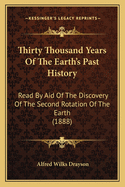 KESSINGER'S LEGACY REPRINTS

Thirty Thousand Years Of The Earth's Past History

Read By Aid Of The Discovery Of The Second Rotation Of The Earth (1888)

Alfred Wilks Drayson